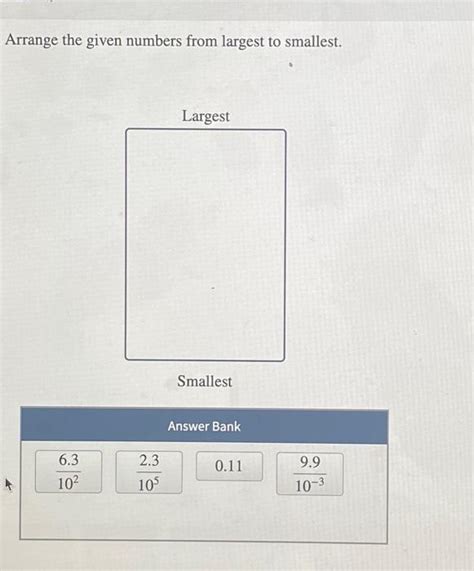 Arrange the given numbers from largest to smallest.

Largest

Smallest

Answer Bank

$\frac{6.3}{10^2}$

$\frac{2.3}{10^5}$

0.11

$\frac{9.9}{10^{-3}}$